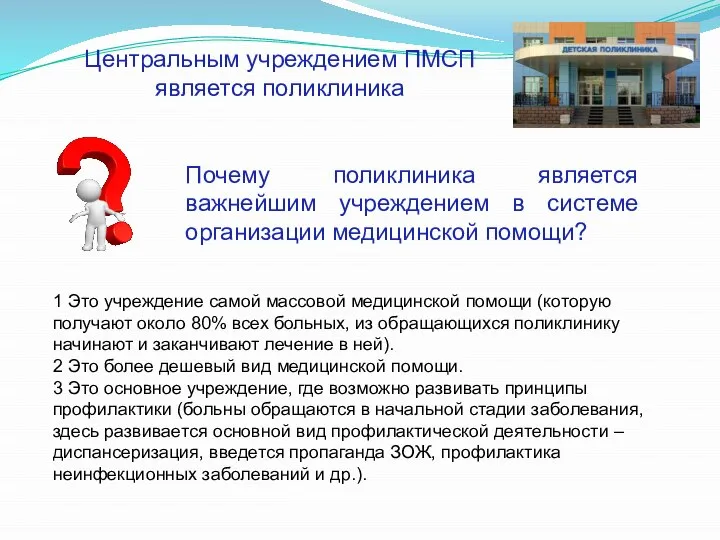 Центральным учреждением ПМСП является поликлиника

ДЕТСКАЯ ПОЛИКЛИНИКА

Почему поликлиника является важнейшим учреждением в системе организации медицинской помощи?

1 Это учреждение самой массовой медицинской помощи (которую получают около 80% всех больных, из обращающихся поликлинику начинают и заканчивают лечение в ней).
2 Это более дешевый вид медицинской помощи.
3 Это основное учреждение, где возможно развивать принципы профилактики (больны обращаются в начальной стадии заболевания, здесь развивается основной вид профилактической деятельности – диспансеризация, введется пропаганда ЗОЖ, профилактика неинфекционных заболеваний и др.).